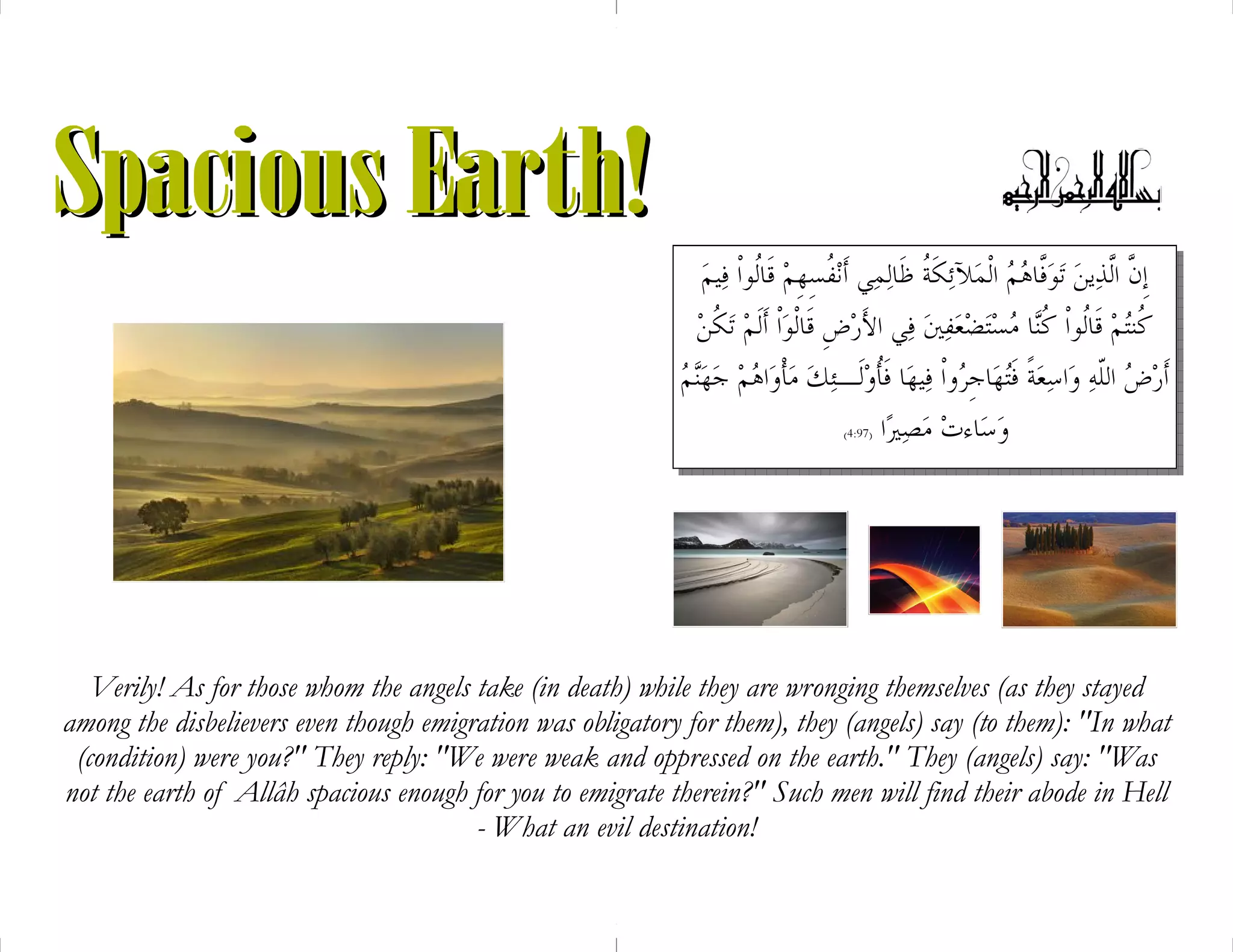 Spacious Earth!

بسم الله الرحمن الرحيم

إِنَّ الَّذِينَ تَوَفَّاهُمُ الْمَلآئِكَةُ ظَالِمِي أَنْفُسِهِمْ قَالُواْ فِيمَ كُنتُمْ قَالُواْ كُنَّا مُسْتَضْعَفِينَ فِي الأَرْضِ قَالْوَاْ أَلَمْ تَكُنْ أَرْضُ اللّهِ وَاسِعَةً فَتُهَاجِرُواْ فِيهَا فَأُوْلَـئِكَ مَأْوَاهُمْ جَهَنَّمُ وَسَاءتْ مَصِيرًا (4:97)

Verily! As for those whom the angels take (in death) while they are wronging themselves (as they stayed among the disbelievers even though emigration was obligatory for them), they (angels) say (to them): "In what (condition) were you?" They reply: "We were weak and oppressed on the earth." They (angels) say: "Was not the earth of Allâh spacious enough for you to emigrate therein?" Such men will find their abode in Hell - What an evil destination!